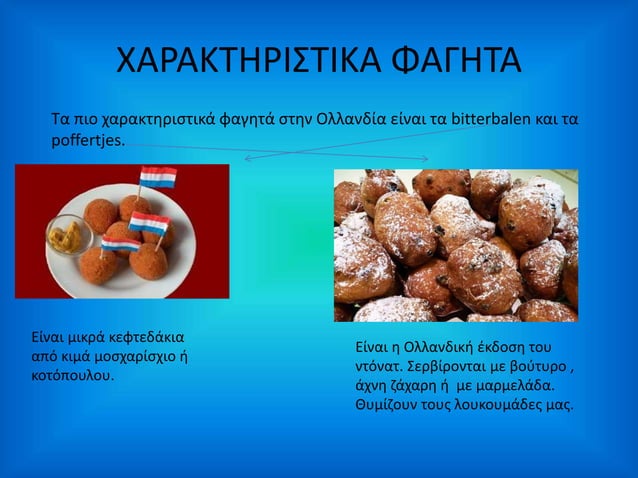 ΧΑΡΑΚΤΗΡΙΣΤΙΚΑ ΦΑΓΗΤΑ

Τα πιο χαρακτηριστικά φαγητά στην Ολλανδία είναι τα bitterbalen και τα poffertjes.

Είναι μικρά κεφτεδάκια από κιμά μοσχαρίσχιο ή κοτόπουλου.

Είναι η Ολλανδική έκδοση του ντόνατ. Σερβίρονται με βούτυρο , άχνη ζάχαρη ή με μαρμελάδα. Θυμίζουν τους λουκουμάδες μας.